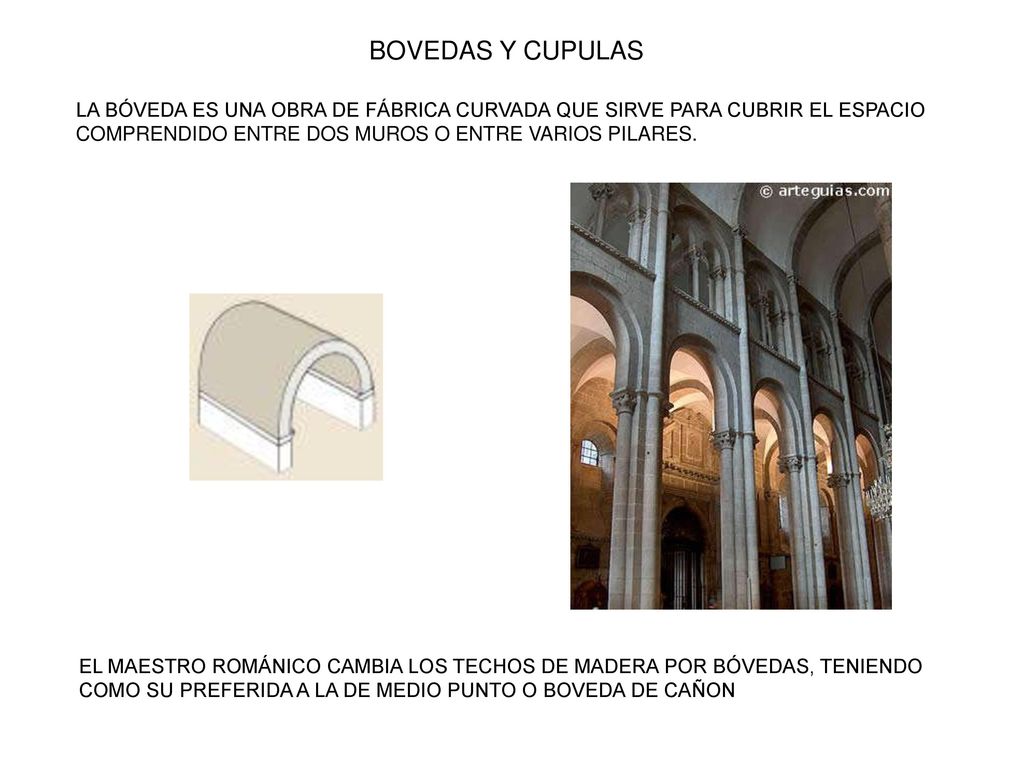 BOVEDAS Y CUPULAS

LA BÓVEDA ES UNA OBRA DE FÁBRICA CURVADA QUE SIRVE PARA CUBRIR EL ESPACIO COMPRENDIDO ENTRE DOS MUROS O ENTRE VARIOS PILARES.

© arteguias.com

EL MAESTRO ROMÁNICO CAMBIA LOS TECHOS DE MADERA POR BÓVEDAS, TENIENDO COMO SU PREFERIDA A LA DE MEDIO PUNTO O BOVEDA DE CAÑON